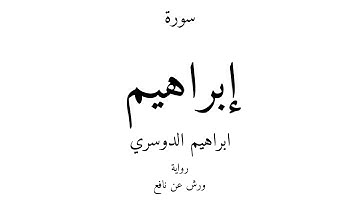 سورة

إبراهيم

ابراهيم الدوسري

رواية

ورش عن نافع